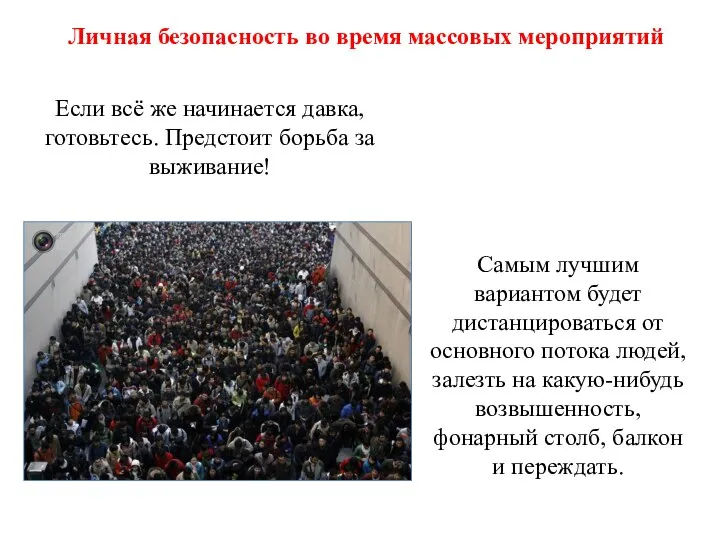 Личная безопасность во время массовых мероприятий

Если всё же начинается давка, готовьтесь. Предстоит борьба за выживание!

Самым лучшим вариантом будет дистанцироваться от основного потока людей, залезть на какую-нибудь возвышенность, фонарный столб, балкон и переждать.